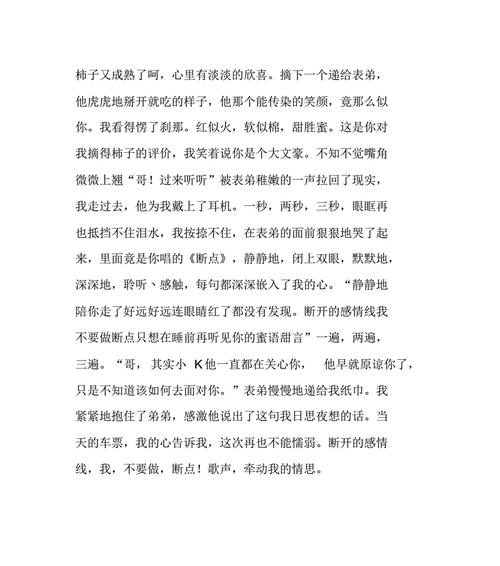 柿子又成熟了呵，心里有淡淡的欣喜。摘下一个递给表弟，他虎虎地掰开就吃的样子，他那个能传染的笑颜，竟那么似你。我看得愣了刹那。红似火，软似棉，甜胜蜜。这是你对我摘得柿子的评价，我笑着说你是个大文豪。不知不觉嘴角微微上翘“哥！过来听听”被表弟稚嫩的一声拉回了现实，我走过去，他为我戴上了耳机。一秒，两秒，三秒，眼眶再也抵挡不住泪水，我按捺不住，在表弟的面前狠狠地哭了起来，里面竟是你唱的《断点》，静静地，闭上双眼，默默地，深深地，聆听、感触，每句都深深嵌入了我的心。“静静地陪你走了好远好远连眼睛红了都没有发现。断开的感情线我不要做断点只想在睡前再听见你的蜜语甜言”一遍，两遍，三遍。“哥，其实小 K他一直都在关心你，他早就原谅你了，只是不知道该如何去面对你。”表弟慢慢地递给我纸巾。我紧紧地抱住了弟弟，感激他说出了这句我日思夜想的话。当天的车票，我的心告诉我，这次再也不能懦弱。断开的感情线，我，不要做，断点！歌声，牵动我的情思。